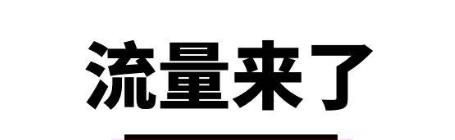 流量来了